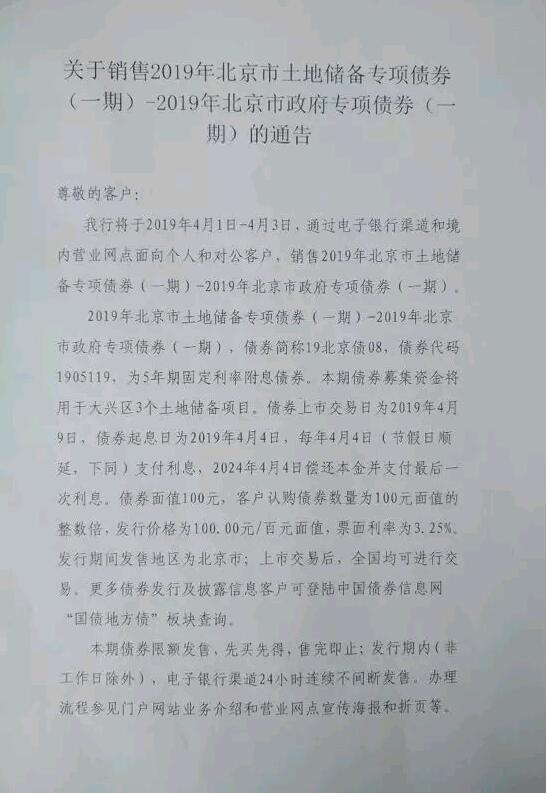 关于销售2019年北京市土地储备专项债券（一期）-2019年北京市政府专项债券（一期）的通告

尊敬的客户：

我行将于2019年4月1日-4月3日，通过电子银行渠道和境内营业网点面向个人和对公客户，销售2019年北京市土地储备专项债券（一期）-2019年北京市政府专项债券（一期）。

2019年北京市土地储备专项债券（一期）-2019年北京市政府专项债券（一期），债券简称19北京债08，债券代码1905119，为5年期固定利率附息债券。本期债券募集资金将用于大兴区3个土地储备项目。债券上市交易日为2019年4月9日，债券起息日为2019年4月4日，每年4月4日（节假日顺延，下同）支付利息，2024年4月4日偿还本金并支付最后一次利息。债券面值100元，客户认购债券数量为100元面值的整数倍，发行价格为100.00元/百元面值，票面利率为3.25%。发行期间发售地区为北京市；上市交易后，全国均可进行交易。更多债券发行及披露信息客户可登陆中国债券信息网“国债地方债”板块查询。

本期债券限额发售，先买先得，售完即止；发行期内（非工作日除外），电子银行渠道24小时连续不间断发售。办理流程参见门户网站业务介绍和营业网点宣传海报和折页等。